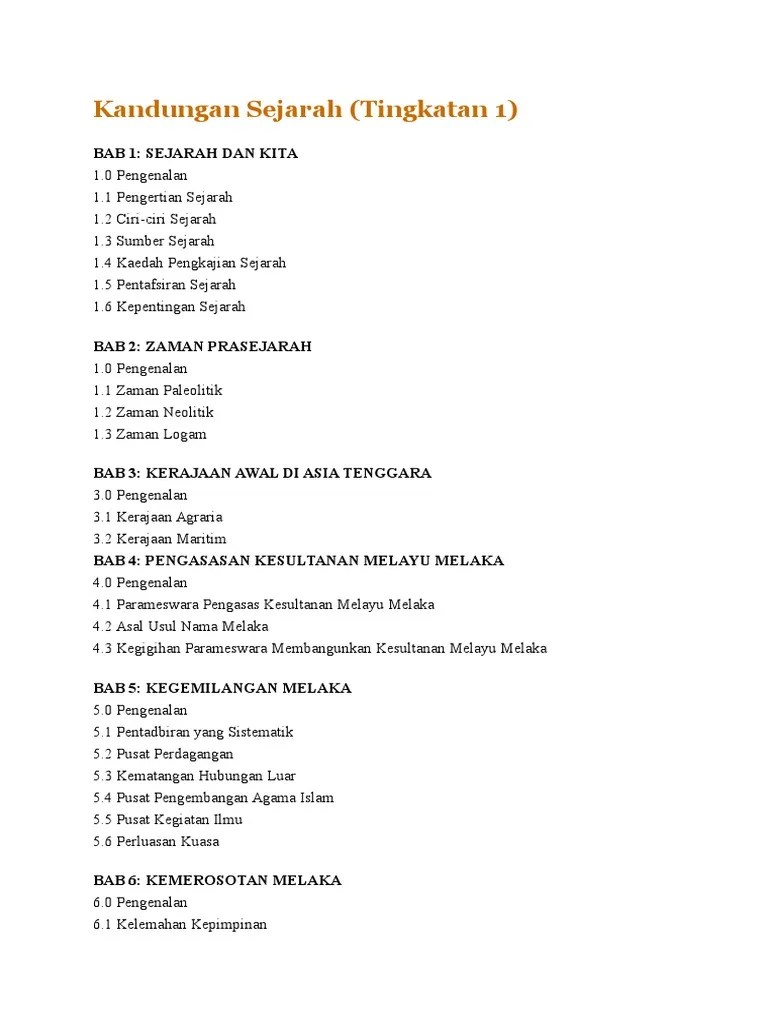 Kandungan Sejarah (Tingkatan 1)

BAB 1: SEJARAH DAN KITA
1.0 Pengenalan
1.1 Pengertian Sejarah
1.2 Ciri-ciri Sejarah
1.3 Sumber Sejarah
1.4 Kaedah Pengkajian Sejarah
1.5 Pentafsiran Sejarah
1.6 Kepentingan Sejarah

BAB 2: ZAMAN PRASEJARAH
1.0 Pengenalan
1.1 Zaman Paleolitik
1.2 Zaman Neolitik
1.3 Zaman Logam

BAB 3: KERAJAAN AWAL DI ASIA TENGGARA
3.0 Pengenalan
3.1 Kerajaan Agraria
3.2 Kerajaan Maritim
BAB 4: PENGASASAN KESULTANAN MELAYU MELAKA
4.0 Pengenalan
4.1 Parameswara Pengasas Kesultanan Melayu Melaka
4.2 Asal Usul Nama Melaka
4.3 Kegigihan Parameswara Membangunkan Kesultanan Melayu Melaka

BAB 5: KEGEMILANGAN MELAKA
5.0 Pengenalan
5.1 Pentadbiran yang Sistematik
5.2 Pusat Perdagangan
5.3 Kematangan Hubungan Luar
5.4 Pusat Pengembangan Agama Islam
5.5 Pusat Kegiatan Ilmu
5.6 Perluasan Kuasa

BAB 6: KEMEROSOTAN MELAKA
6.0 Pengenalan
6.1 Kelemahan Kepimpinan